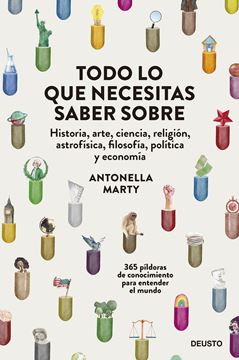 TODO LO QUE NECESITAS SABER SOBRE

Historia, arte, ciencia, religión, astrofísica, filosofía, política y economía

ANTONELLA MARTY

365 píldoras de conocimiento para entender el mundo

DEUSTO